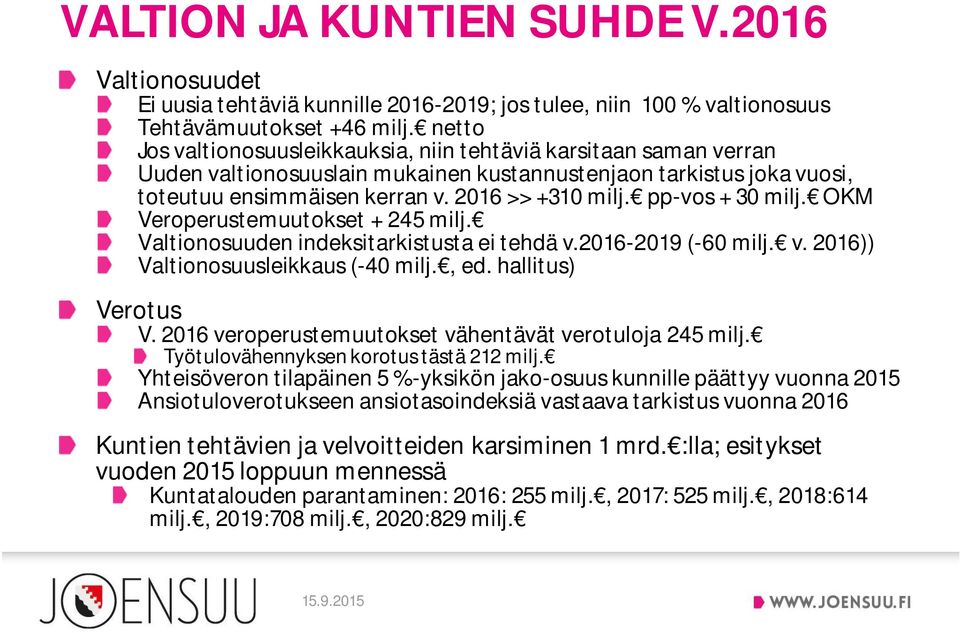 VALTION JA KUNTIEN SUHDE V.2016

Valtionosuudet
Ei uusia tehtäviä kunnille 2016-2019; jos tulee, niin 100 % valtionosuus
Tehtävämuutokset +46 milj.€ netto
Jos valtionosuusleikkauksia, niin tehtäviä karsitaan saman verran
Uuden valtionosuuslain mukainen kustannustenjaon tarkistus joka vuosi, toteutuu ensimmäisen kerran v. 2016 >> +310 milj.€ pp-vos + 30 milj.€ OKM
Veroperustemuutokset + 245 milj.€
Valtionosuuden indeksitarkistusta ei tehdä v.2016-2019 (-60 milj.€ v. 2016))
Valtionosuusleikkaus (-40 milj.€, ed. hallitus)

Verotus
V. 2016 veroperustemuutokset vähentävät verotuloja 245 milj.€
Työtulovähennyksen korotus tästä 212 milj.€
Yhteisöveron tilapäinen 5 %-yksikön jako-osuus kunnille päättyy vuonna 2015
Ansiotuloverotukseen ansiotasoindeksiä vastaava tarkistus vuonna 2016

Kuntien tehtävien ja velvoitteiden karsiminen 1 mrd.€:lla; esitykset vuoden 2015 loppuun mennessä
Kuntatalouden parantaminen: 2016: 255 milj.€, 2017: 525 milj.€, 2018:614 milj.€, 2019:708 milj.€, 2020:829 milj.€

JOENSUU
15.9.2015
WWW.JOENSUU.FI